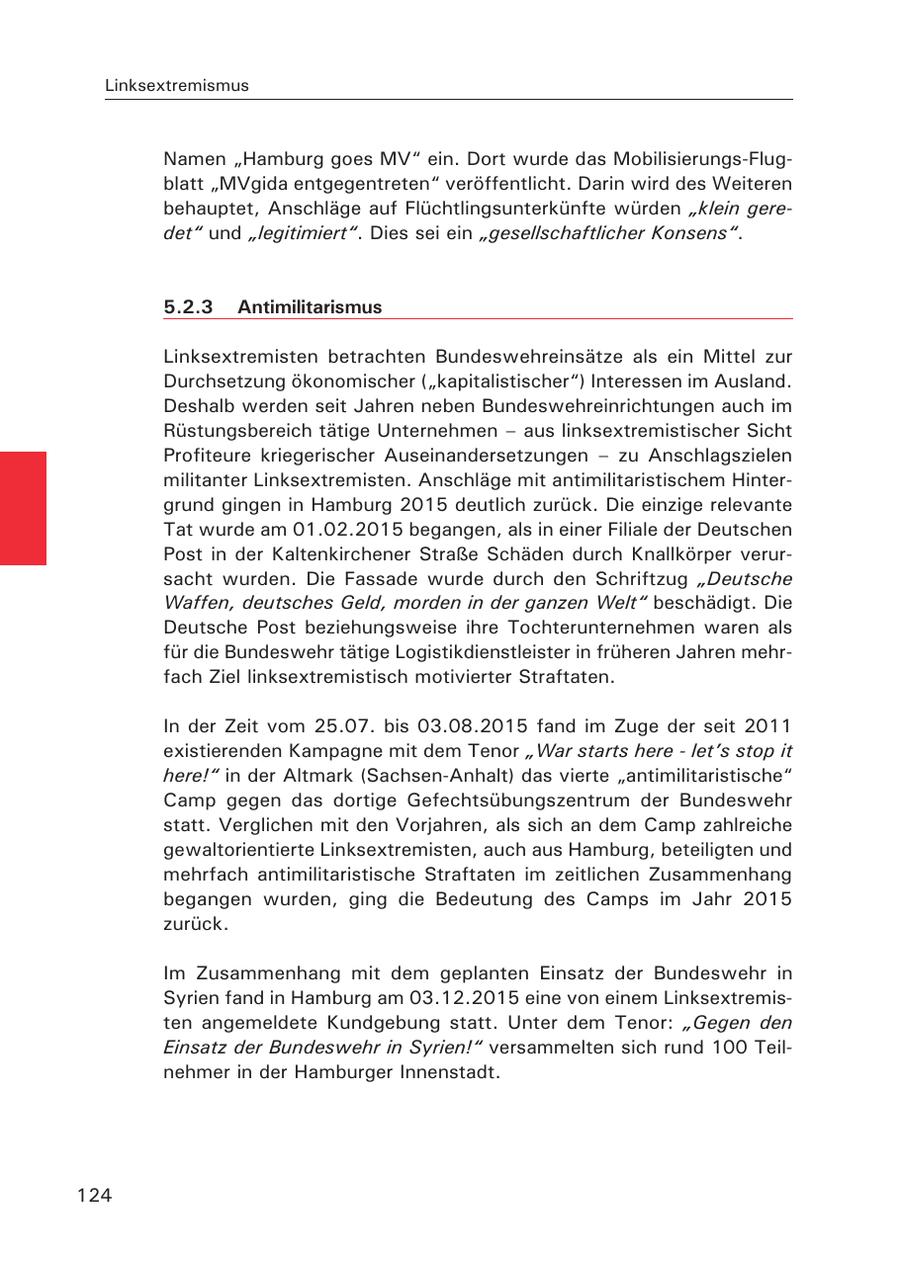 Linksextremismus

Namen „Hamburg goes MV“ ein. Dort wurde das Mobilisierungs-Flugblatt „MVgida entgegentreten“ veröffentlicht. Darin wird des Weiteren behauptet, Anschläge auf Flüchtlingsunterkünfte würden „klein geredet“ und „legitimiert“. Dies sei ein „gesellschaftlicher Konsens“.

5.2.3 Antimilitarismus

Linksextremisten betrachten Bundeswehreinsätze als ein Mittel zur Durchsetzung ökonomischer („kapitalistischer“) Interessen im Ausland. Deshalb werden seit Jahren neben Bundeswehreinrichtungen auch im Rüstungsbereich tätige Unternehmen – aus linksextremistischer Sicht Profiteure kriegerischer Auseinandersetzungen – zu Anschlagszielen militanter Linksextremisten. Anschläge mit antimilitaristischem Hintergrund gingen in Hamburg 2015 deutlich zurück. Die einzige relevante Tat wurde am 01.02.2015 begangen, als in einer Filiale der Deutschen Post in der Kaltenkirchener Straße Schäden durch Knallkörper verursacht wurden. Die Fassade wurde durch den Schriftzug „Deutsche Waffen, deutsches Geld, morden in der ganzen Welt“ beschädigt. Die Deutsche Post beziehungsweise ihre Tochterunternehmen waren als für die Bundeswehr tätige Logistikdienstleister in früheren Jahren mehrfach Ziel linksextremistisch motivierter Straftaten.

In der Zeit vom 25.07. bis 03.08.2015 fand im Zuge der seit 2011 existierenden Kampagne mit dem Tenor „War starts here - let’s stop it here!“ in der Altmark (Sachsen-Anhalt) das vierte „antimilitaristische“ Camp gegen das dortige Gefechtsübungszentrum der Bundeswehr statt. Verglichen mit den Vorjahren, als sich an dem Camp zahlreiche gewaltorientierte Linksextremisten, auch aus Hamburg, beteiligten und mehrfach antimilitaristische Straftaten im zeitlichen Zusammenhang begangen wurden, ging die Bedeutung des Camps im Jahr 2015 zurück.

Im Zusammenhang mit dem geplanten Einsatz der Bundeswehr in Syrien fand in Hamburg am 03.12.2015 eine von einem Linksextremisten angemeldete Kundgebung statt. Unter dem Tenor: „Gegen den Einsatz der Bundeswehr in Syrien!“ versammelten sich rund 100 Teilnehmer in der Hamburger Innenstadt.

124